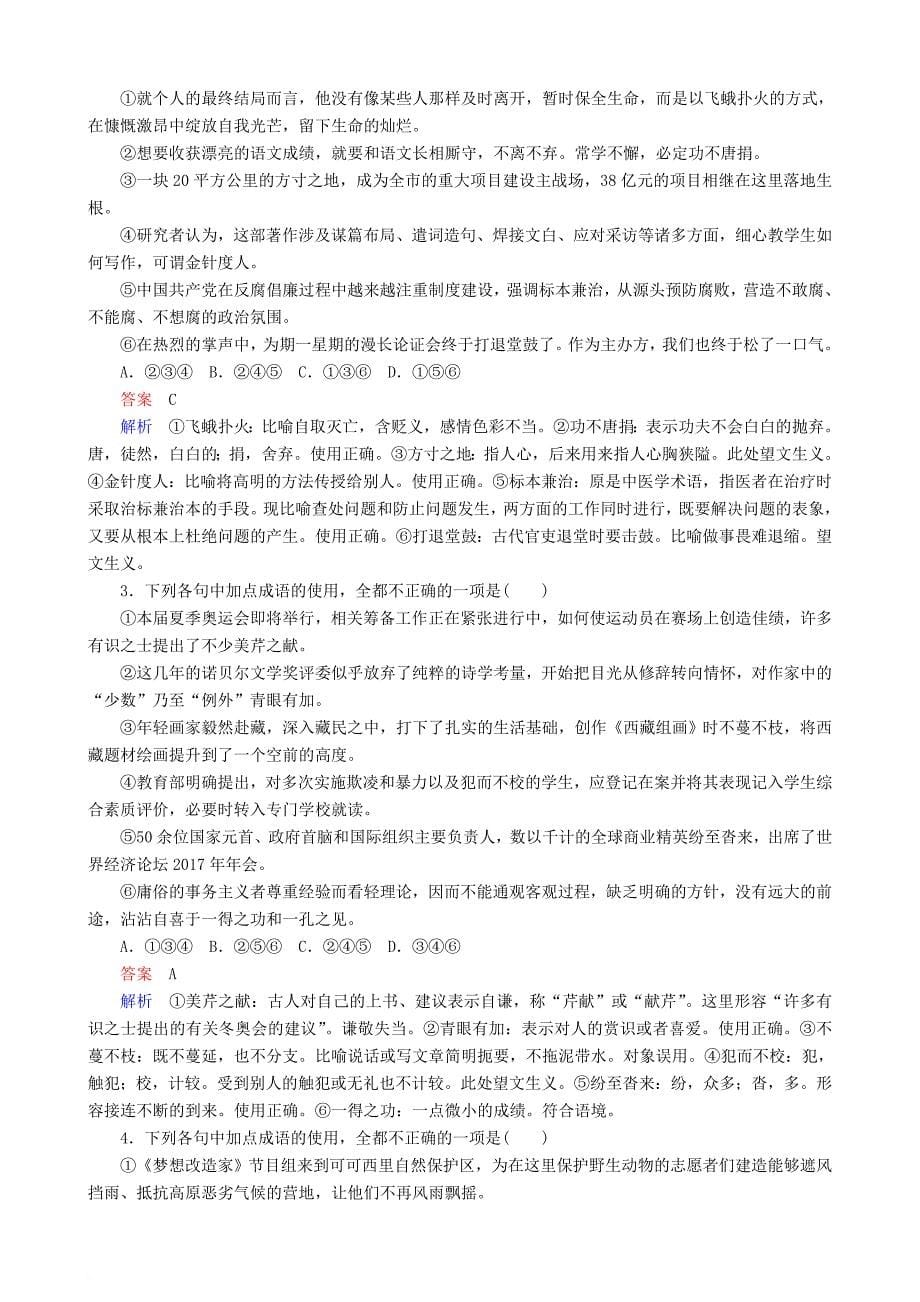 ①就个人的最终结局而言，他没有像某些人那样及时离开，暂时保全生命，而是以飞蛾扑火的方式，在慷慨激昂中绽放自我光芒，留下生命的灿烂。

②想要收获漂亮的语文成绩，就要和语文长相厮守，不离不弃。常学不懈，必定功不唐捐。

③一块20平方公里的方寸之地，成为全市的重大项目建设主战场，38亿元的项目相继在这里落地生根。

④研究者认为，这部著作涉及谋篇布局、遣词造句、焊接文白、应对采访等诸多方面，细心教学生如何写作，可谓金针度人。

⑤中国共产党在反腐倡廉过程中越来越注重制度建设，强调标本兼治，从源头预防腐败，营造不敢腐、不能腐、不想腐的政治氛围。

⑥在热烈的掌声中，为期一星期的漫长论证会终于打退堂鼓了。作为主办方，我们也终于松了一口气。

A. ②③④ B. ②④⑤ C. ①③⑥ D. ①⑤⑥

答案 C

解析 ①飞蛾扑火：比喻自取灭亡，含贬义，感情色彩不当。②功不唐捐：表示功夫不会白白的抛弃。唐，徒然，白白的；捐，舍弃。使用正确。③方寸之地：指人心，后来用来指人心胸狭隘。此处望文生义。④金针度人：比喻将高明的方法传授给别人。使用正确。⑤标本兼治：原是中医学术语，指医者在治疗时采取治标兼治本的手段。现比喻查处问题和防止问题发生，两方面的工作同时进行，既要解决问题的表象，又要从根本上杜绝问题的产生。使用正确。⑥打退堂鼓：古代官吏退堂时要击鼓。比喻做事畏难退缩。望文生义。

3．下列各句中加点成语的使用，全都不正确的一项是(　　)

①本届夏季奥运会即将举行，相关筹备工作正在紧张进行中，如何使运动员在赛场上创造佳绩，许多有识之士提出了不少美芹之献。

②这几年的诺贝尔文学奖评委似乎放弃了纯粹的诗学考量，开始把目光从修辞转向情怀，对作家中的“少数”乃至“例外”青眼有加。

③年轻画家毅然赴藏，深入藏民之中，打下了扎实的生活基础，创作《西藏组画》时不蔓不枝，将西藏题材绘画提升到了一个空前的高度。

④教育部明确提出，对多次实施欺凌和暴力以及犯而不校的学生，应登记在案并将其表现记入学生综合素质评价，必要时转入专门学校就读。

⑤50余位国家元首、政府首脑和国际组织主要负责人，数以千计的全球商业精英纷至沓来，出席了世界经济论坛2017年年会。

⑥庸俗的事务主义者尊重经验而看轻理论，因而不能通观客观过程，缺乏明确的方针，没有远大的前途，沾沾自喜于一得之功和一孔之见。

A. ①③④ B. ②⑤⑥ C. ②④⑤ D. ③④⑥

答案 A

解析 ①美芹之献：古人对自己的上书、建议表示自谦，称“芹献”或“献芹”。这里形容“许多有识之士提出的有关冬奥会的建议”。谦敬失当。②青眼有加：表示对人的赏识或者喜爱。使用正确。③不蔓不枝：既不蔓延，也不分支。比喻说话或写文章简明扼要，不拖泥带水。对象误用。④犯而不校：犯，触犯；校，计较。受到别人的触犯或无礼也不计较。此处望文生义。⑤纷至沓来：纷，众多；沓，多。形容接连不断的到来。使用正确。⑥一得之功：一点微小的成绩。符合语境。

4．下列各句中加点成语的使用，全都不正确的一项是(　　)

①《梦想改造家》节目组来到可可西里自然保护区，为在这里保护野生动物的志愿者们建造能够遮风挡雨、抵抗高原恶劣气候的营地，让他们不再风雨飘摇。